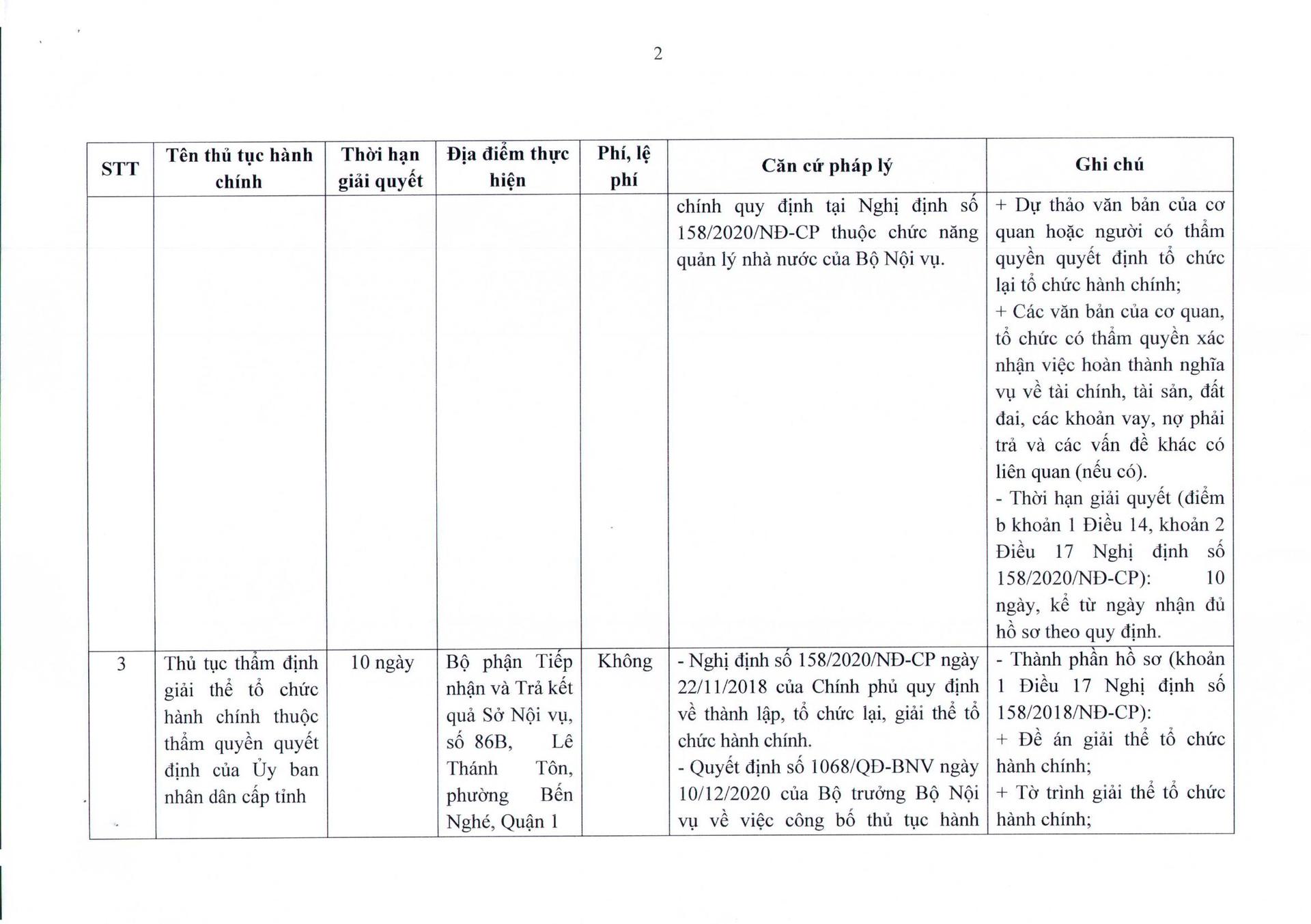 2

| STT | Tên thủ tục hành chính | Thời hạn giải quyết | Địa điểm thực hiện | Phí, lệ phí | Căn cứ pháp lý | Ghi chú |
|---|---|---|---|---|---|---|
| | | | | | chính quy định tại Nghị định số 158/2020/NĐ-CP thuộc chức năng quản lý nhà nước của Bộ Nội vụ. | + Dự thảo văn bản của cơ quan hoặc người có thẩm quyền quyết định tổ chức lại tổ chức hành chính; + Các văn bản của cơ quan, tổ chức có thẩm quyền xác nhận việc hoàn thành nghĩa vụ về tài chính, tài sản, đất đai, các khoản vay, nợ phải trả và các vấn đề khác có liên quan (nếu có). - Thời hạn giải quyết (điểm b khoản 1 Điều 14, khoản 2 Điều 17 Nghị định số 158/2020/NĐ-CP): 10 ngày, kể từ ngày nhận đủ hồ sơ theo quy định. |
| 3 | Thủ tục thẩm định giải thể tổ chức hành chính thuộc thẩm quyền quyết định của Ủy ban nhân dân cấp tỉnh | 10 ngày | Bộ phận Tiếp nhận và Trả kết quả Sở Nội vụ, số 86B, Lê Thánh Tôn, phường Bến Nghé, Quận 1 | Không | - Nghị định số 158/2020/NĐ-CP ngày 22/11/2018 của Chính phủ quy định về thành lập, tổ chức lại, giải thể tổ chức hành chính. - Quyết định số 1068/QĐ-BNV ngày 10/12/2020 của Bộ trưởng Bộ Nội vụ về việc công bố thủ tục hành | - Thành phần hồ sơ (khoản 1 Điều 17 Nghị định số 158/2018/NĐ-CP): + Đề án giải thể tổ chức hành chính; + Tờ trình giải thể tổ chức hành chính; |